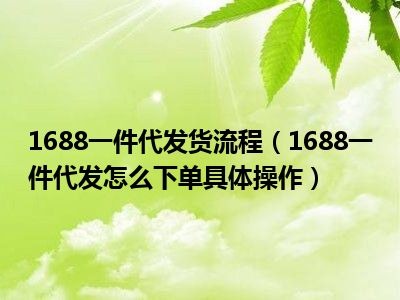 1688一件代发货流程（1688一件代发怎么下单具体操作）